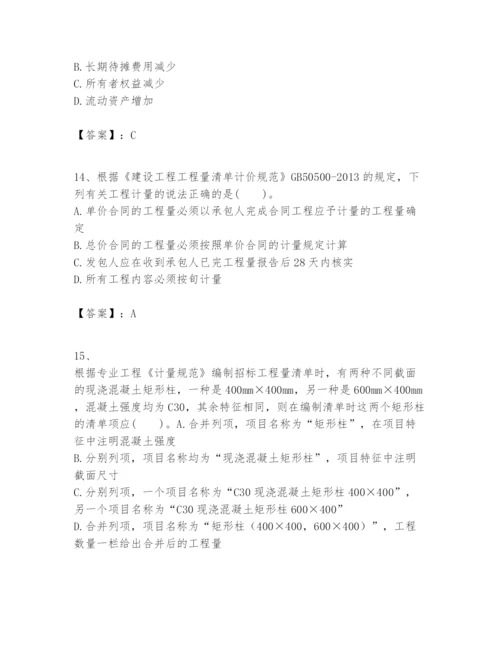 B. 长期待摊费用减少
C. 所有者权益减少
D. 流动资产增加

【答案】：C

14、根据《建设工程工程量清单计价规范》GB50500-2013 的规定，下列有关工程计量的说法正确的是(　　)。
A. 单价合同的工程量必须以承包人完成合同工程应予计量的工程量确定
B. 总价合同的工程量必须按照单价合同的计量规定计算
C. 发包人应在收到承包人已完工程量报告后 28 天内核实
D. 所有工程内容必须按旬计量

【答案】：A

15、
根据专业工程《计量规范》编制招标工程量清单时，有两种不同截面的现浇混凝土矩形柱，一种是 400mm×400mm，另一种是 600mm×400mm，混凝土强度均为 C30，其余特征相同，则在编制清单时这两个矩形柱的清单项应(　　)。A. 合并列项，项目名称为“矩形柱”，在项目特征中注明混凝土强度
B. 分别列项，项目名称均为“现浇混凝土矩形柱”，项目特征中注明截面尺寸
C. 分别列项，一个项目名称为“C30 现浇混凝土矩形柱 400×400”，另一个项目名称为“C30 现浇混凝土矩形柱 600×400”
D. 合并列项，项目名称为“矩形柱（400×400，600×400）”，工程数量一栏给出合并后的工程量